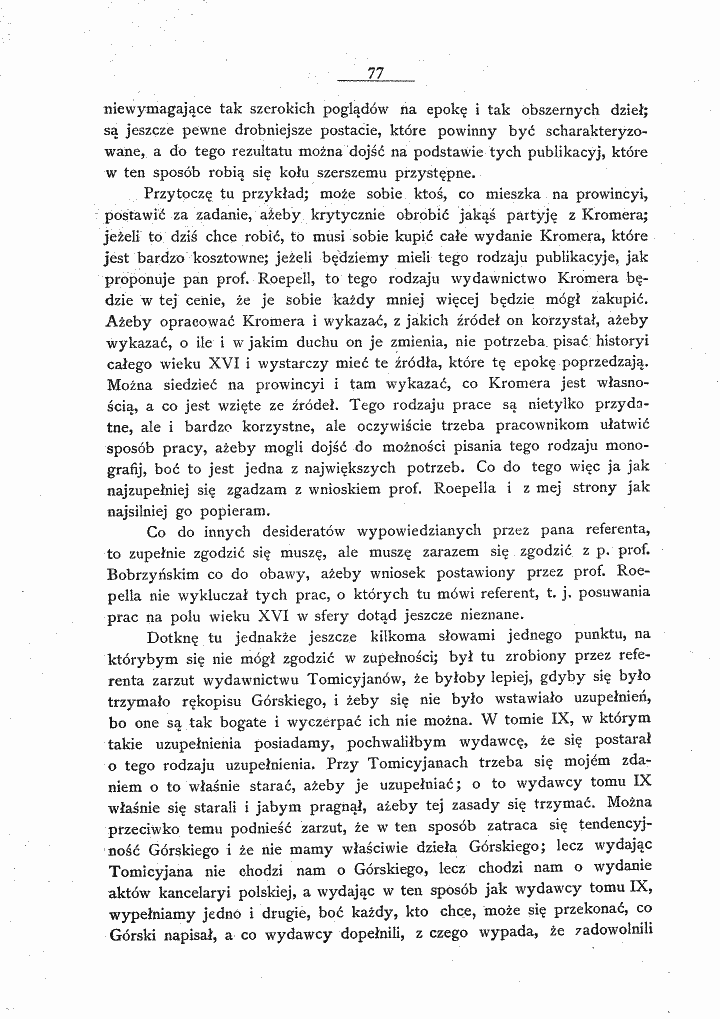 77

niewymagające tak szerokich poglądów na epokę i tak obszernych dzieł; są jeszcze pewne drobniejsze postacie, które powinny być scharakteryzowane, a do tego rezultatu można dojść na podstawie tych publikacyj, które w ten sposób robią się kołu szerszemu przystępne.

Przytoczę tu przykład; może sobie ktoś, co mieszka na prowincyi, postawić za zadanie, ażeby krytycznie obrobić jakąś partyję z Kromera; jeżeli to dziś chce robić, to musi sobie kupić całe wydanie Kromera, które jest bardzo kosztowne; jeżeli będziemy mieli tego rodzaju publikacyje, jak proponuje pan prof. Roepell, to tego rodzaju wydawnictwo Kromera będzie w tej cenie, że je sobie każdy mniej więcej będzie mógł zakupić. Ażeby opracować Kromera i wykazać, z jakich źródeł on korzystał, ażeby wykazać, o ile i w jakim duchu on je zmienia, nie potrzeba pisać historyi całego wieku XVI i wystarczy mieć te źródła, które tę epokę poprzedzają. Można siedzieć na prowincyi i tam wykazać, co Kromera jest własnością, a co jest wzięte ze źródeł. Tego rodzaju prace są nietylko przydatne, ale i bardzo korzystne, ale oczywiście trzeba pracownikom ułatwić sposób pracy, ażeby mogli dojść do możności pisania tego rodzaju monografij, boć to jest jedna z największych potrzeb. Co do tego więc ja jak najzupełniej się zgadzam z wnioskiem prof. Roepella i z mej strony jak najsilniej go popieram.

Co do innych desideratów wypowiedzianych przez pana referenta, to zupełnie zgodzić się muszę, ale muszę zarazem się zgodzić z p. prof. Bobrzyńskim co do obawy, ażeby wniosek postawiony przez prof. Roepella nie wykluczał tych prac, o których tu mówi referent, t. j. posuwania prac na polu wieku XVI w sfery dotąd jeszcze nieznane.

Dotknę tu jednakże jeszcze kilkoma słowami jednego punktu, na którybym się nie mógł zgodzić w zupełności; był tu zrobiony przez referenta zarzut wydawnictwu Tomicyjanów, że byłoby lepiej, gdyby się było trzymało rękopisu Górskiego, i żeby się nie było wstawiało uzupełnień, bo one są tak bogate i wyczerpać ich nie można. W tomie IX, w którym takie uzupełnienia posiadamy, pochwaliłbym wydawcę, że się postarał o tego rodzaju uzupełnienia. Przy Tomicyjanach trzeba się mojém zdaniem o to właśnie starać, ażeby je uzupełniać; o to wydawcy tomu IX właśnie się starali i jabym pragnął, ażeby tej zasady się trzymać. Można przeciwko temu podnieść zarzut, że w ten sposób zatraca się tendencyjność Górskiego i że nie mamy właściwie dzieła Górskiego; lecz wydając Tomicyjana nie chodzi nam o Górskiego, lecz chodzi nam o wydanie aktów kancelaryi polskiej, a wydając w ten sposób jak wydawcy tomu IX, wypełniamy jedno i drugie, boć każdy, kto chce, może się przekonać, co Górski napisał, a co wydawcy dopełnili, z czego wypada, że zadowolnili